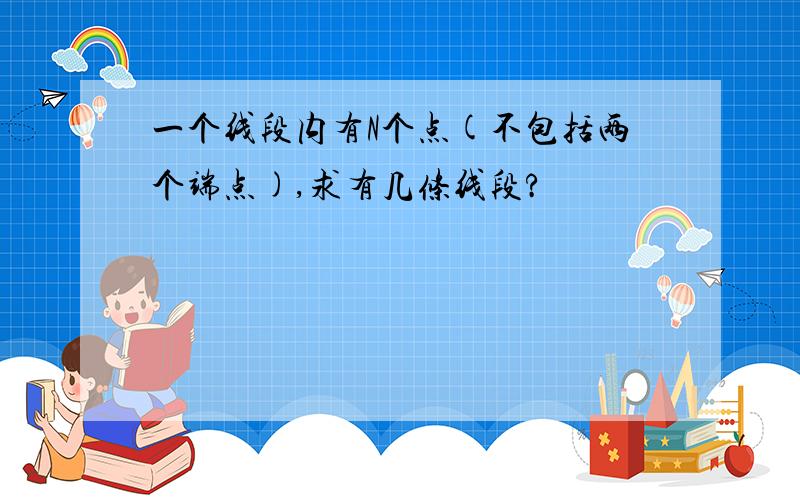 一个线段内有N个点(不包括两个端点),求有几条线段?